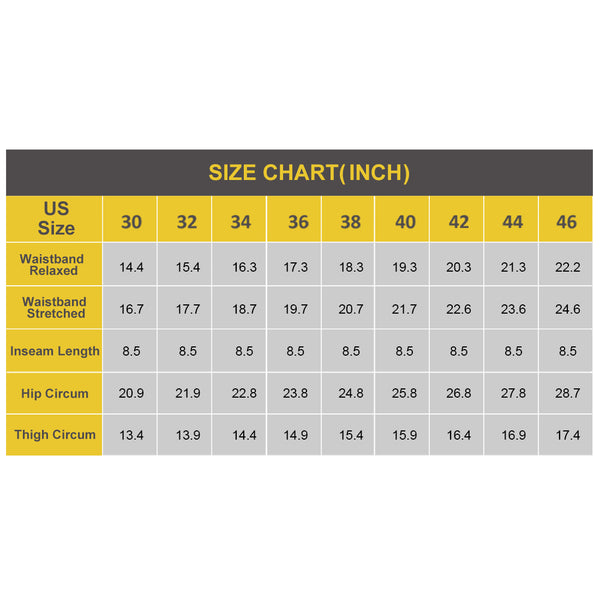 SIZE CHART( INCH)

| US Size | 30 | 32 | 34 | 36 | 38 | 40 | 42 | 44 | 46 |
|---|---|---|---|---|---|---|---|---|---|
| Waistband Relaxed | 14.4 | 15.4 | 16.3 | 17.3 | 18.3 | 19.3 | 20.3 | 21.3 | 22.2 |
| Waistband Stretched | 16.7 | 17.7 | 18.7 | 19.7 | 20.7 | 21.7 | 22.6 | 23.6 | 24.6 |
| Inseam Length | 8.5 | 8.5 | 8.5 | 8.5 | 8.5 | 8.5 | 8.5 | 8.5 | 8.5 |
| Hip Circum | 20.9 | 21.9 | 22.8 | 23.8 | 24.8 | 25.8 | 26.8 | 27.8 | 28.7 |
| Thigh Circum | 13.4 | 13.9 | 14.4 | 14.9 | 15.4 | 15.9 | 16.4 | 16.9 | 17.4 |